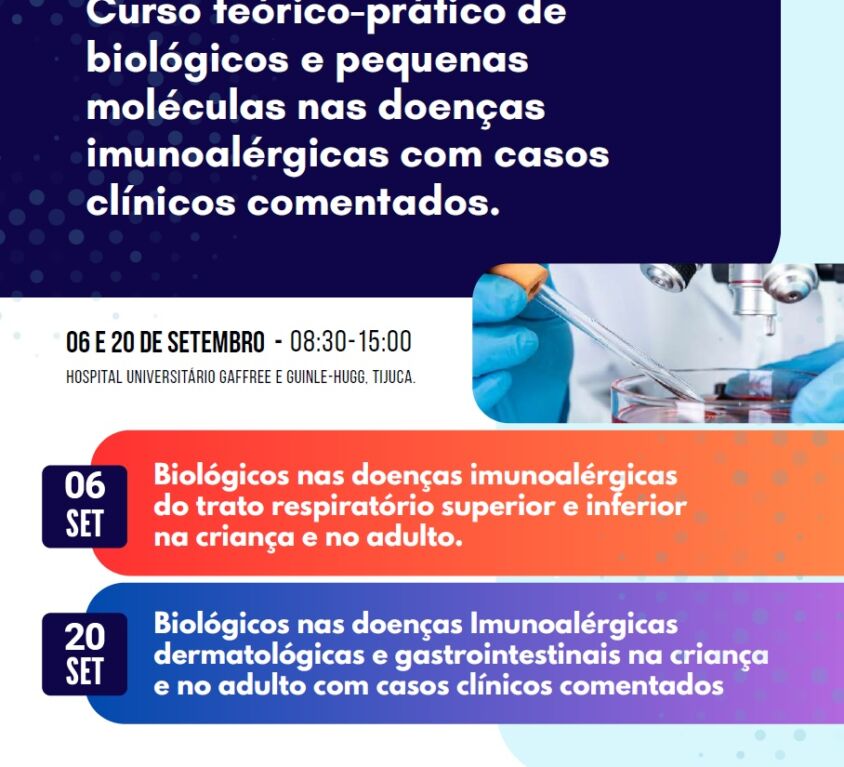 Curso teórico-prático de biológicos e pequenas moléculas nas doenças imunoalérgicas com casos clínicos comentados.

06 E 20 DE SETEMBRO - 08:30-15:00
HOSPITAL UNIVERSITÁRIO GAFFREE E GUINLE-HUGG, TIJUCA.

06 SET
Biológicos nas doenças imunoalérgicas do trato respiratório superior e inferior na criança e no adulto.

20 SET
Biológicos nas doenças Imunoalérgicas dermatológicas e gastrointestinais na criança e no adulto com casos clínicos comentados